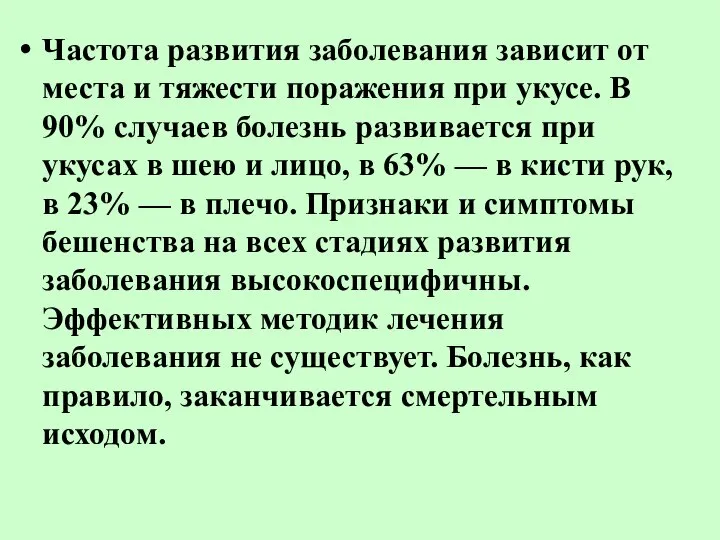 • Частота развития заболевания зависит от места и тяжести поражения при укусе. В 90% случаев болезнь развивается при укусах в шею и лицо, в 63% — в кисти рук, в 23% — в плечо. Признаки и симптомы бешенства на всех стадиях развития заболевания высокоспецифичны. Эффективных методик лечения заболевания не существует. Болезнь, как правило, заканчивается смертельным исходом.